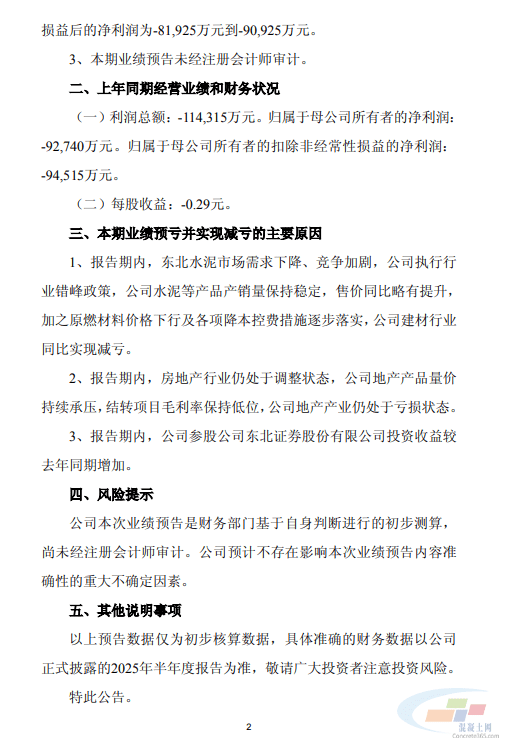 损益后的净利润为-81,925万元到-90,925万元。

3、本期业绩预告未经注册会计师审计。

二、上年同期经营业绩和财务状况

（一）利润总额：-114,315万元。归属于母公司所有者的净利润：-92,740万元。归属于母公司所有者的扣除非经常性损益的净利润：-94,515万元。

（二）每股收益：-0.29元。

三、本期业绩预亏并实现减亏的主要原因

1、报告期内，东北水泥市场需求下降、竞争加剧，公司执行行业错峰政策，公司水泥等产品产销量保持稳定，售价同比略有提升，加之原燃材料价格下行及各项降本控费措施逐步落实，公司建材行业同比实现减亏。

2、报告期内，房地产行业仍处于调整状态，公司地产产品量价持续承压，结转项目毛利率保持低位，公司地产产业仍处于亏损状态。

3、报告期内，公司参股公司东北证券股份有限公司投资收益较去年同期增加。

四、风险提示

公司本次业绩预告是财务部门基于自身判断进行的初步测算，尚未经注册会计师审计。公司预计不存在影响本次业绩预告内容准确性的重大不确定因素。

五、其他说明事项

以上预告数据仅为初步核算数据，具体准确的财务数据以公司正式披露的2025年半年度报告为准，敬请广大投资者注意投资风险。

特此公告。

2

混凝土网
Concrete365.com